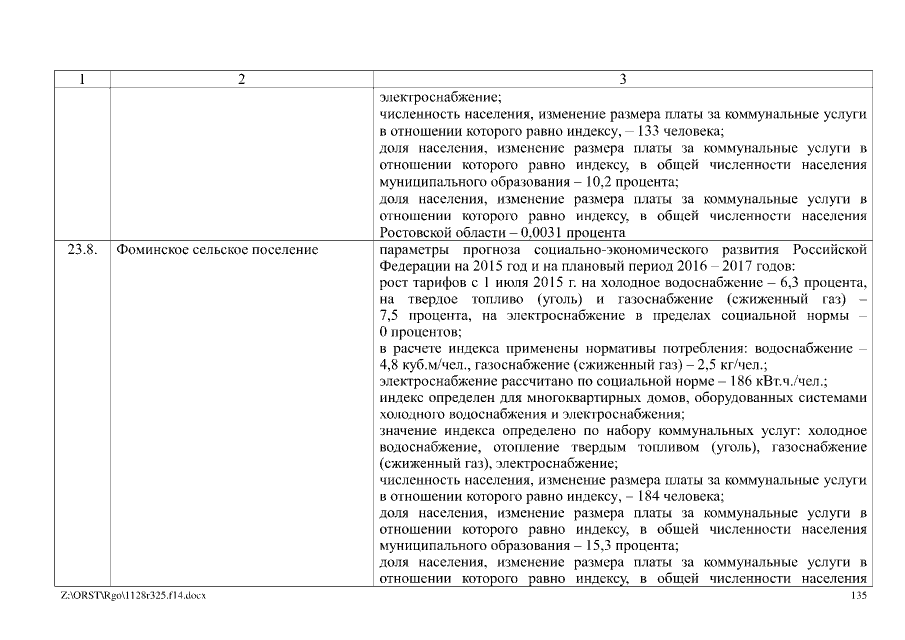 | 1 | 2 | 3 |
|---|---|---|
| | | электроснабжение; численность населения, изменение размера платы за коммунальные услуги в отношении которого равно индексу, – 133 человека; доля населения, изменение размера платы за коммунальные услуги в отношении которого равно индексу, в общей численности населения муниципального образования – 10,2 процента; доля населения, изменение размера платы за коммунальные услуги в отношении которого равно индексу, в общей численности населения Ростовской области – 0,0031 процента |
| 23.8. | Фоминское сельское поселение | параметры прогноза социально-экономического развития Российской Федерации на 2015 год и на плановый период 2016 – 2017 годов: рост тарифов с 1 июля 2015 г. на холодное водоснабжение – 6,3 процента, на твердое топливо (уголь) и газоснабжение (сжиженный газ) – 7,5 процента, на электроснабжение в пределах социальной нормы – 0 процентов; в расчете индекса применены нормативы потребления: водоснабжение – 4,8 куб.м/чел., газоснабжение (сжиженный газ) – 2,5 кг/чел.; электроснабжение рассчитано по социальной норме – 186 кВт.ч./чел.; индекс определен для многоквартирных домов, оборудованных системами холодного водоснабжения и электроснабжения; значение индекса определено по набору коммунальных услуг: холодное водоснабжение, отопление твердым топливом (уголь), газоснабжение (сжиженный газ), электроснабжение; численность населения, изменение размера платы за коммунальные услуги в отношении которого равно индексу, – 184 человека; доля населения, изменение размера платы за коммунальные услуги в отношении которого равно индексу, в общей численности населения муниципального образования – 15,3 процента; доля населения, изменение размера платы за коммунальные услуги в отношении которого равно индексу, в общей численности населения |

Z:\ORST\Rgo\1128r325.f14.docx

135